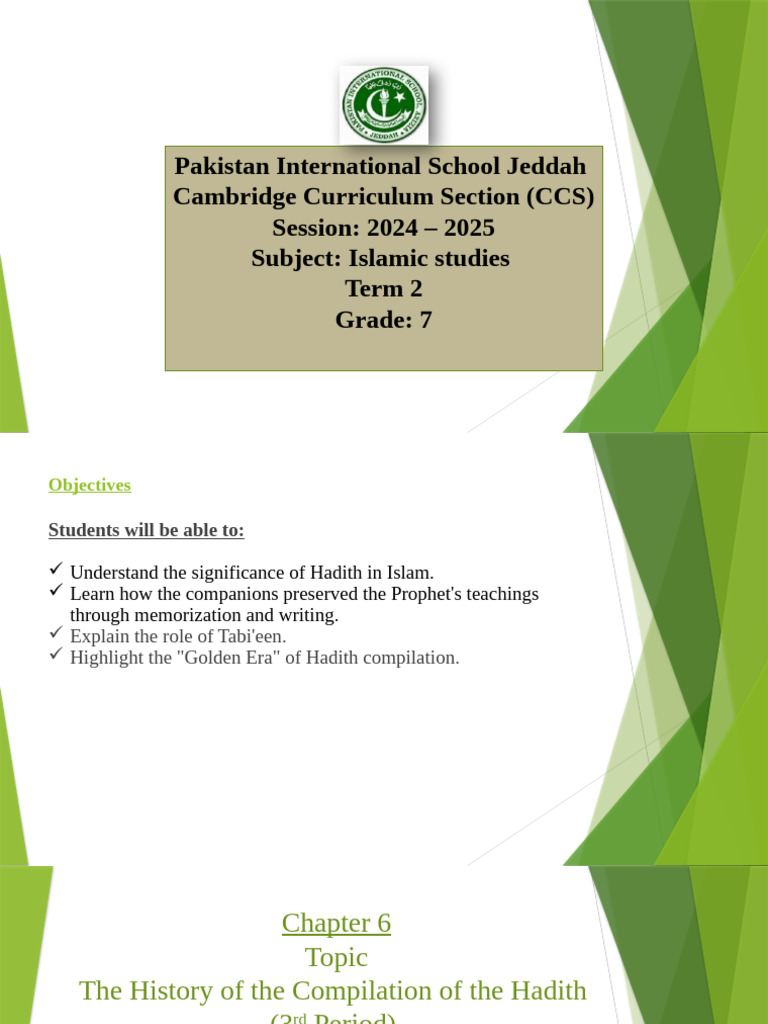 PAKISTAN INTERNATIONAL SCHOOL JEDDAH

Pakistan International School Jeddah
Cambridge Curriculum Section (CCS)
Session: 2024 – 2025
Subject: Islamic studies
Term 2
Grade: 7

Objectives

Students will be able to:

✓ Understand the significance of Hadith in Islam.
✓ Learn how the companions preserved the Prophet's teachings through memorization and writing.
✓ Explain the role of Tabi'een.
✓ Highlight the "Golden Era" of Hadith compilation.

Chapter 6
Topic
The History of the Compilation of the Hadith
(3rd Period)